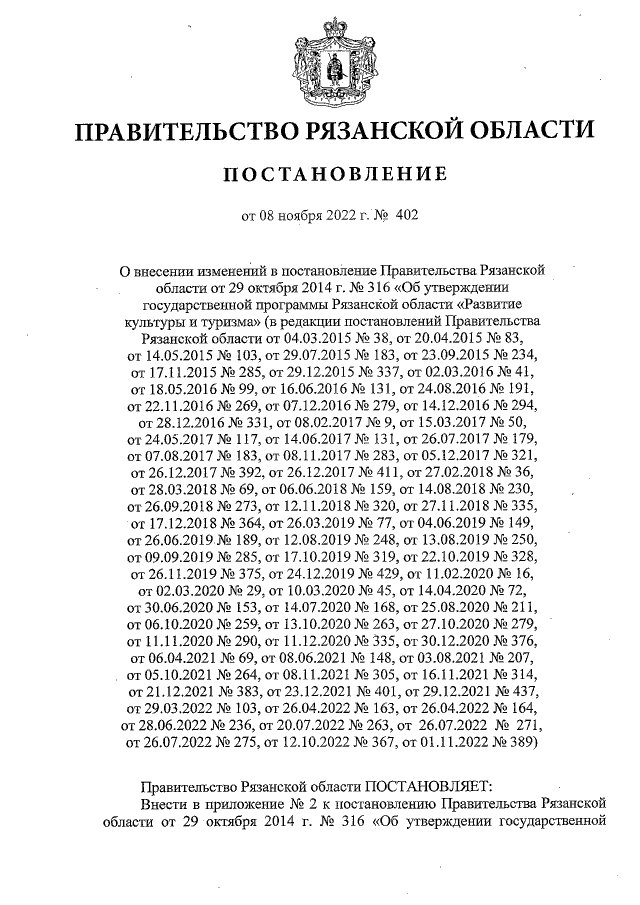 ПРАВИТЕЛЬСТВО РЯЗАНСКОЙ ОБЛАСТИ

ПОСТАНОВЛЕНИЕ

от 08 ноября 2022 г. № 402

О внесении изменений в постановление Правительства Рязанской области от 29 октября 2014 г. № 316 «Об утверждении государственной программы Рязанской области «Развитие культуры и туризма» (в редакции постановлений Правительства Рязанской области от 04.03.2015 № 38, от 20.04.2015 № 83, от 14.05.2015 № 103, от 29.07.2015 № 183, от 23.09.2015 № 234, от 17.11.2015 № 285, от 29.12.2015 № 337, от 02.03.2016 № 41, от 18.05.2016 № 99, от 16.06.2016 № 131, от 24.08.2016 № 191, от 22.11.2016 № 269, от 07.12.2016 № 279, от 14.12.2016 № 294, от 28.12.2016 № 331, от 08.02.2017 № 9, от 15.03.2017 № 50, от 24.05.2017 № 117, от 14.06.2017 № 131, от 26.07.2017 № 179, от 07.08.2017 № 183, от 08.11.2017 № 283, от 05.12.2017 № 321, от 26.12.2017 № 392, от 26.12.2017 № 411, от 27.02.2018 № 36, от 28.03.2018 № 69, от 06.06.2018 № 159, от 14.08.2018 № 230, от 26.09.2018 № 273, от 12.11.2018 № 320, от 27.11.2018 № 335, от 17.12.2018 № 364, от 26.03.2019 № 77, от 04.06.2019 № 149, от 26.06.2019 № 189, от 12.08.2019 № 248, от 13.08.2019 № 250, от 09.09.2019 № 285, от 17.10.2019 № 319, от 22.10.2019 № 328, от 26.11.2019 № 375, от 24.12.2019 № 429, от 11.02.2020 № 16, от 02.03.2020 № 29, от 10.03.2020 № 45, от 14.04.2020 № 72, от 30.06.2020 № 153, от 14.07.2020 № 168, от 25.08.2020 № 211, от 06.10.2020 № 259, от 13.10.2020 № 263, от 27.10.2020 № 279, от 11.11.2020 № 290, от 11.12.2020 № 335, от 30.12.2020 № 376, от 06.04.2021 № 69, от 08.06.2021 № 148, от 03.08.2021 № 207, от 05.10.2021 № 264, от 08.11.2021 № 305, от 16.11.2021 № 314, от 21.12.2021 № 383, от 23.12.2021 № 401, от 29.12.2021 № 437, от 29.03.2022 № 103, от 26.04.2022 № 163, от 26.04.2022 № 164, от 28.06.2022 № 236, от 20.07.2022 № 263, от 26.07.2022 № 271, от 26.07.2022 № 275, от 12.10.2022 № 367, от 01.11.2022 № 389)

Правительство Рязанской области ПОСТАНОВЛЯЕТ:

Внести в приложение № 2 к постановлению Правительства Рязанской области от 29 октября 2014 г. № 316 «Об утверждении государственной